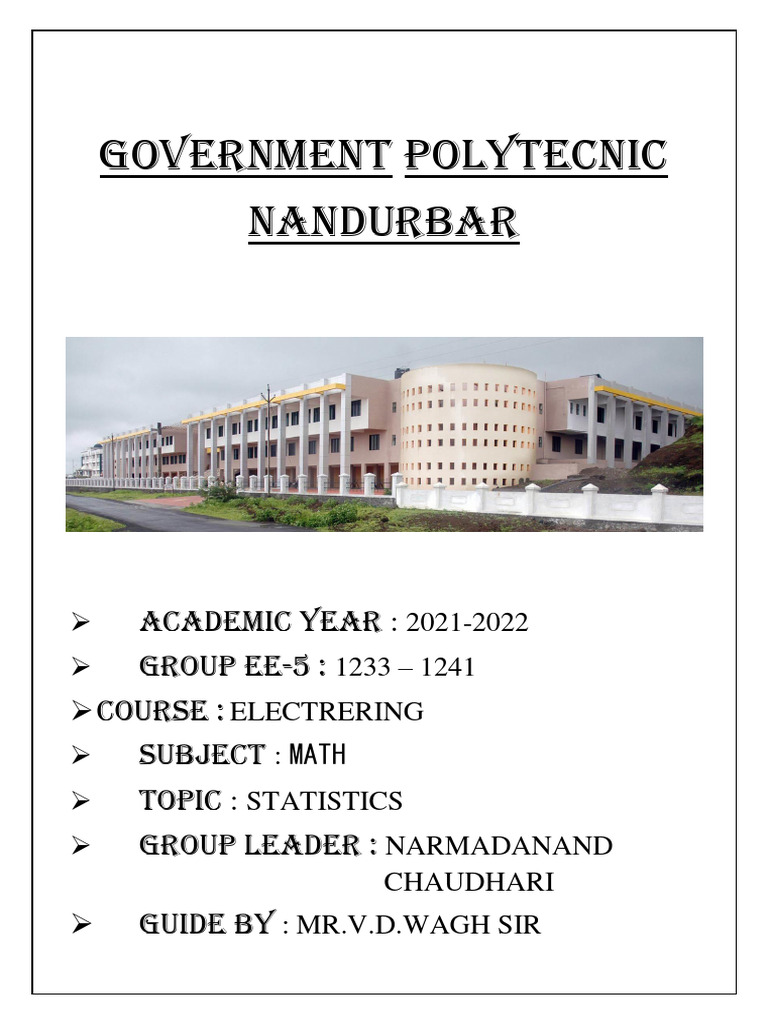 GOVERNMENT POLYTECNIC NANDURBAR

➢ ACADEMIC YEAR : 2021-2022
➢ GROUP EE-5 : 1233 – 1241
➢ COURSE : ELECTRERING
➢ SUBJECT : MATH
➢ TOPIC : STATISTICS
➢ GROUP LEADER : NARMADANAND CHAUDHARI
➢ GUIDE BY : MR.V.D.WAGH SIR